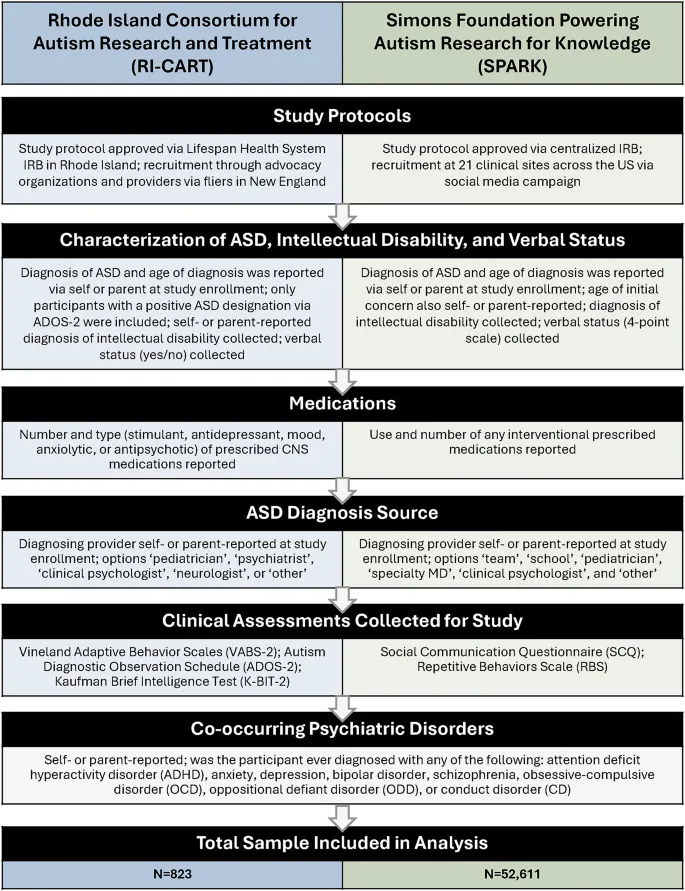 Rhode Island Consortium for Autism Research and Treatment (RI-CART)

Simons Foundation Powering Autism Research for Knowledge (SPARK)

Study Protocols

Study protocol approved via Lifespan Health System IRB in Rhode Island; recruitment through advocacy organizations and providers via fliers in New England

Study protocol approved via centralized IRB; recruitment at 21 clinical sites across the US via social media campaign

Characterization of ASD, Intellectual Disability, and Verbal Status

Diagnosis of ASD and age of diagnosis was reported via self or parent at study enrollment; only participants with a positive ASD designation via ADOS-2 were included; self- or parent-reported diagnosis of intellectual disability collected; verbal status (yes/no) collected

Diagnosis of ASD and age of diagnosis was reported via self or parent at study enrollment; age of initial concern also self- or parent-reported; diagnosis of intellectual disability collected; verbal status (4-point scale) collected

Medications

Number and type (stimulant, antidepressant, mood, anxiolytic, or antipsychotic) of prescribed CNS medications reported

Use and number of any interventional prescribed medications reported

ASD Diagnosis Source

Diagnosing provider self- or parent-reported at study enrollment; options 'pediatrician', 'psychiatrist', 'clinical psychologist', 'neurologist', or 'other'

Diagnosing provider self- or parent-reported at study enrollment; options 'team', 'school', 'pediatrician', 'specialty MD', 'clinical psychologist', and 'other'

Clinical Assessments Collected for Study

Vineland Adaptive Behavior Scales (VABS-2); Autism Diagnostic Observation Schedule (ADOS-2); Kaufman Brief Intelligence Test (K-BIT-2)

Social Communication Questionnaire (SCQ); Repetitive Behaviors Scale (RBS)

Co-occurring Psychiatric Disorders

Self- or parent-reported; was the participant ever diagnosed with any of the following: attention deficit hyperactivity disorder (ADHD), anxiety, depression, bipolar disorder, schizophrenia, obsessive-compulsive disorder (OCD), oppositional defiant disorder (ODD), or conduct disorder (CD)

Total Sample Included in Analysis

N=823

N=52,611